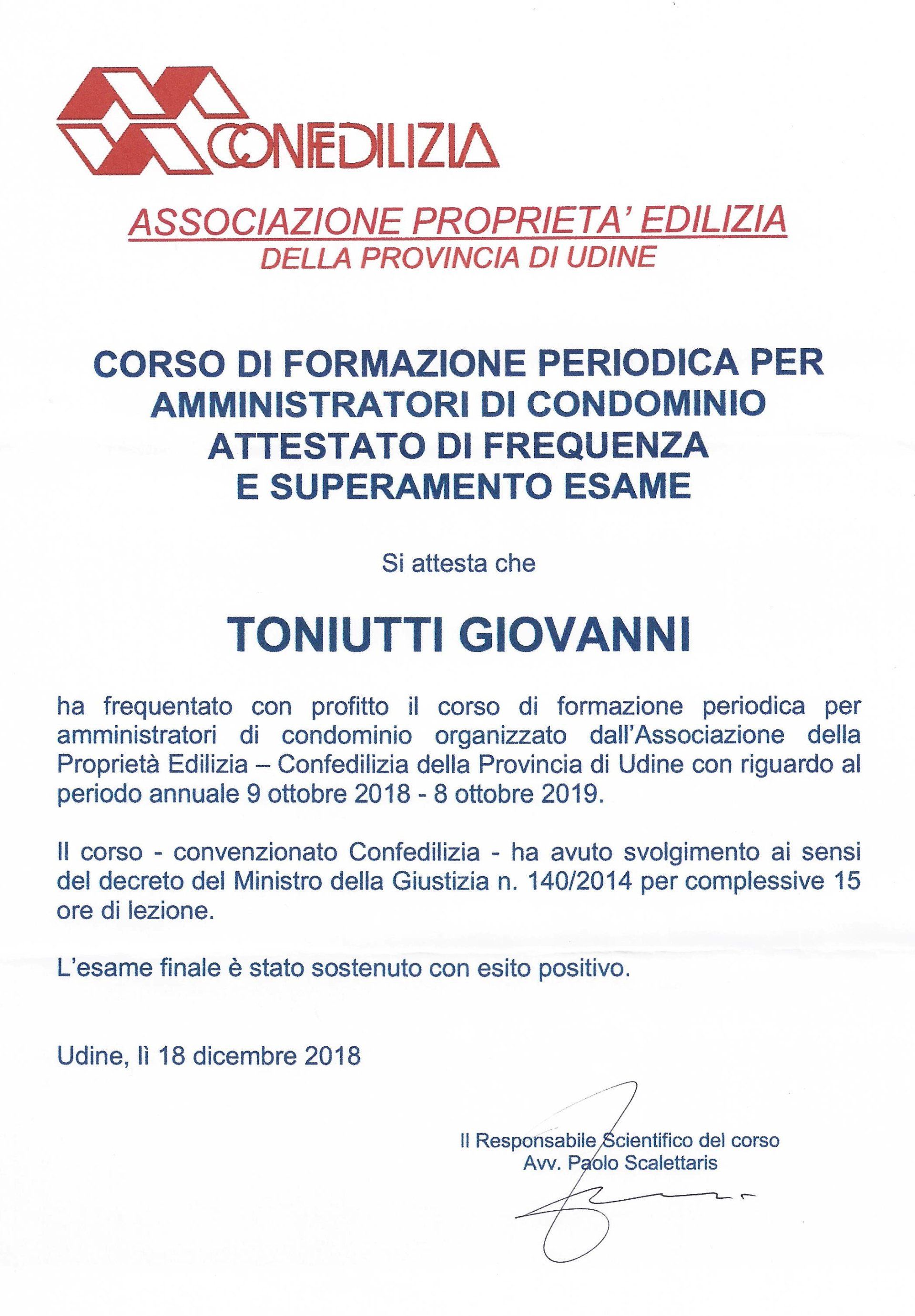 CONFEDILIZIA

ASSOCIAZIONE PROPRIETA' EDILIZIA
DELLA PROVINCIA DI UDINE

CORSO DI FORMAZIONE PERIODICA PER AMMINISTRATORI DI CONDOMINIO
ATTESTATO DI FREQUENZA
E SUPERAMENTO ESAME

Si attesta che

TONIUTTI GIOVANNI

ha frequentato con profitto il corso di formazione periodica per amministratori di condominio organizzato dall'Associazione della Proprietà Edilizia – Confedilizia della Provincia di Udine con riguardo al periodo annuale 9 ottobre 2018 - 8 ottobre 2019.

Il corso - convenzionato Confedilizia - ha avuto svolgimento ai sensi del decreto del Ministro della Giustizia n. 140/2014 per complessive 15 ore di lezione.

L'esame finale è stato sostenuto con esito positivo.

Udine, lì 18 dicembre 2018

Il Responsabile Scientifico del corso
Avv. Paolo Scalettaris